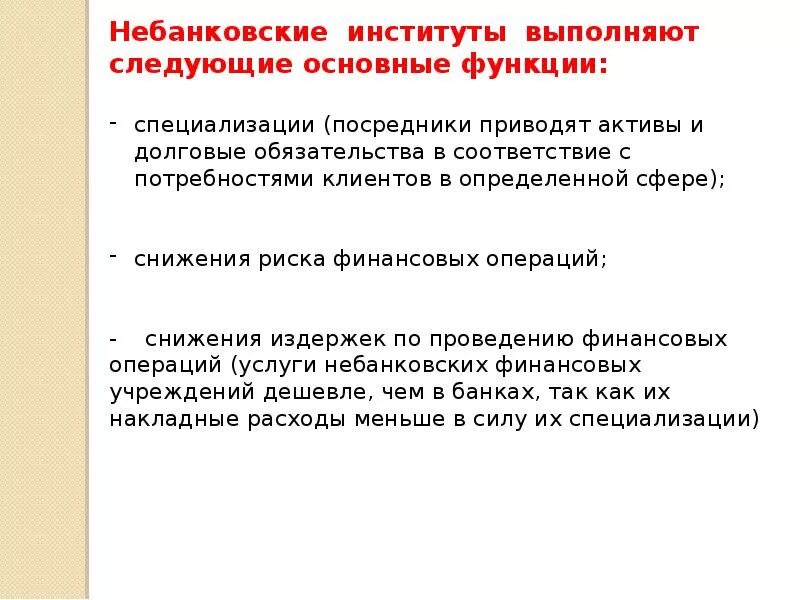 Небанковские институты выполняют следующие основные функции:

- специализации (посредники приводят активы и долговые обязательства в соответствие с потребностями клиентов в определенной сфере);

- снижения риска финансовых операций;

- снижения издержек по проведению финансовых операций (услуги небанковских финансовых учреждений дешевле, чем в банках, так как их накладные расходы меньше в силу их специализации)